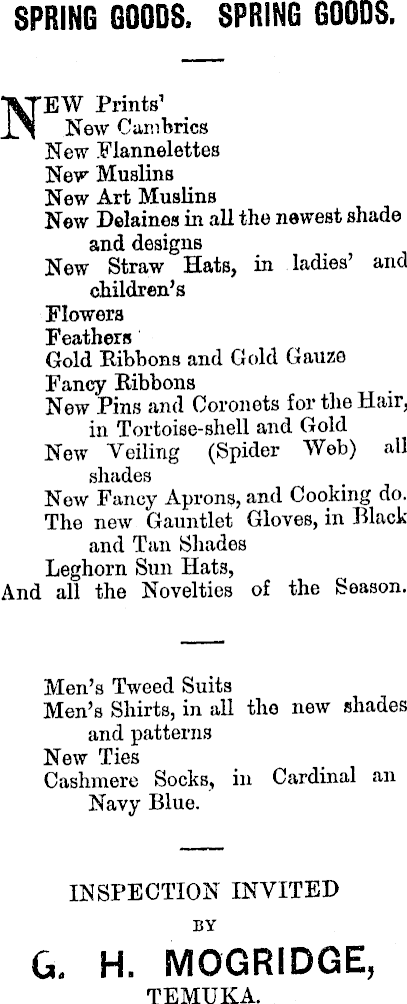 SPRING GOODS. SPRING GOODS.

NEW Prints'
New Cambrics
New Flannelettes
New Muslins
New Art Muslins
New Delaines in all the newest shade and designs
New Straw Hats, in ladies' and children's
Flowers
Feathers
Gold Ribbons and Gold Gauze
Fancy Ribbons
New Pins and Coronets for the Hair, in Tortoise-shell and Gold
New Veiling (Spider Web) all shades
New Fancy Aprons, and Cooking do.
The new Gauntlet Gloves, in Black and Tan Shades
Leghorn Sun Hats,
And all the Novelties of the Season.

Men's Tweed Suits
Men's Shirts, in all the new shades and patterns
New Ties
Cashmere Socks, in Cardinal an Navy Blue.

INSPECTION INVITED
BY
G. H. MOGRIDGE,
TEMUKA.